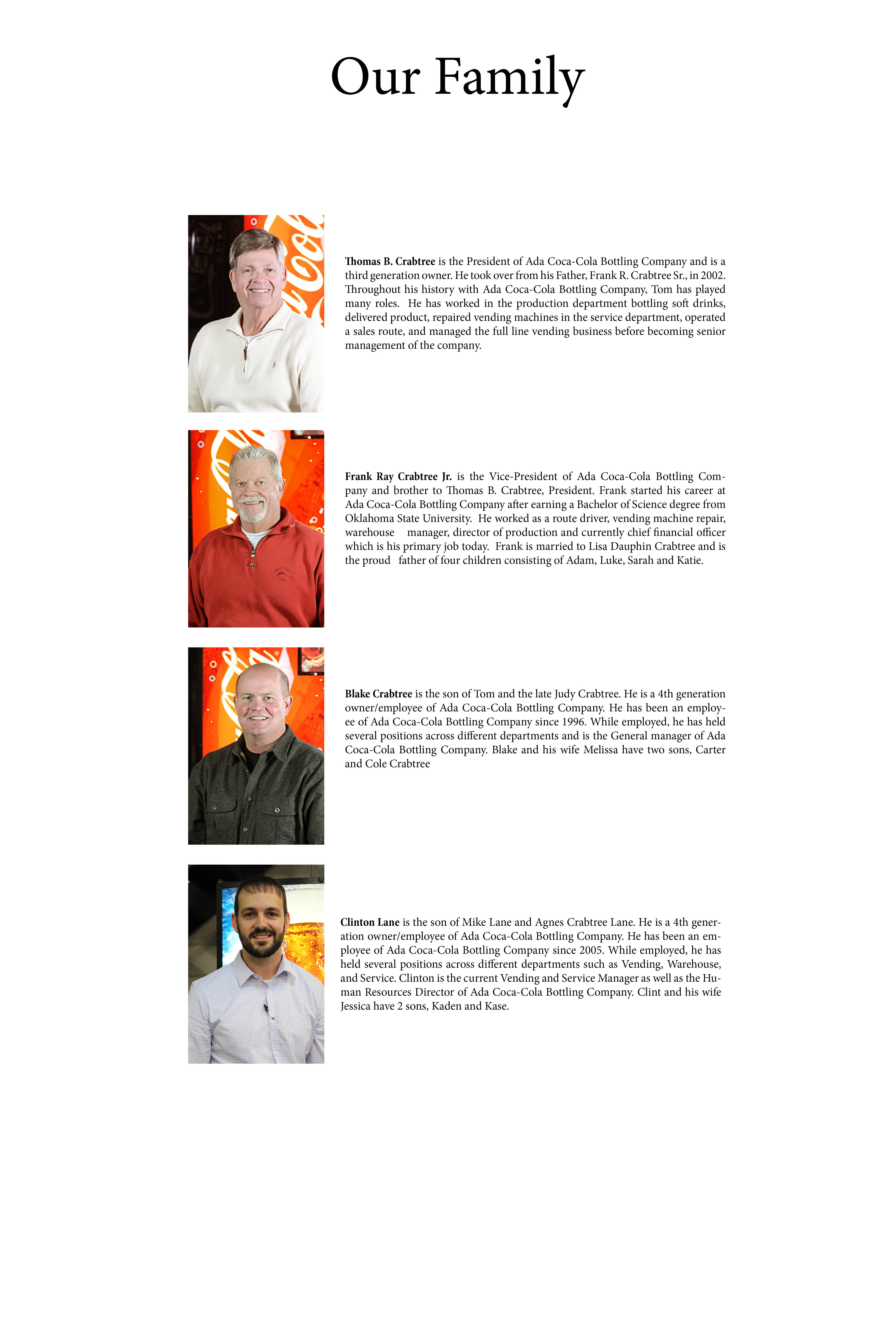 Our Family

Thomas B. Crabtree is the President of Ada Coca-Cola Bottling Company and is a third generation owner. He took over from his Father, Frank R. Crabtree Sr., in 2002. Throughout his history with Ada Coca-Cola Bottling Company, Tom has played many roles. He has worked in the production department bottling soft drinks, delivered product, repaired vending machines in the service department, operated a sales route, and managed the full line vending business before becoming senior management of the company.

Frank Ray Crabtree Jr. is the Vice-President of Ada Coca-Cola Bottling Company and brother to Thomas B. Crabtree, President. Frank started his career at Ada Coca-Cola Bottling Company after earning a Bachelor of Science degree from Oklahoma State University. He worked as a route driver, vending machine repair, warehouse manager, director of production and currently chief financial officer which is his primary job today. Frank is married to Lisa Dauphin Crabtree and is the proud father of four children consisting of Adam, Luke, Sarah and Katie.

Blake Crabtree is the son of Tom and the late Judy Crabtree. He is a 4th generation owner/employee of Ada Coca-Cola Bottling Company. He has been an employee of Ada Coca-Cola Bottling Company since 1996. While employed, he has held several positions across different departments and is the General manager of Ada Coca-Cola Bottling Company. Blake and his wife Melissa have two sons, Carter and Cole Crabtree

Clinton Lane is the son of Mike Lane and Agnes Crabtree Lane. He is a 4th generation owner/employee of Ada Coca-Cola Bottling Company. He has been an employee of Ada Coca-Cola Bottling Company since 2005. While employed, he has held several positions across different departments such as Vending, Warehouse, and Service. Clinton is the current Vending and Service Manager as well as the Human Resources Director of Ada Coca-Cola Bottling Company. Clint and his wife Jessica have 2 sons, Kaden and Kase.